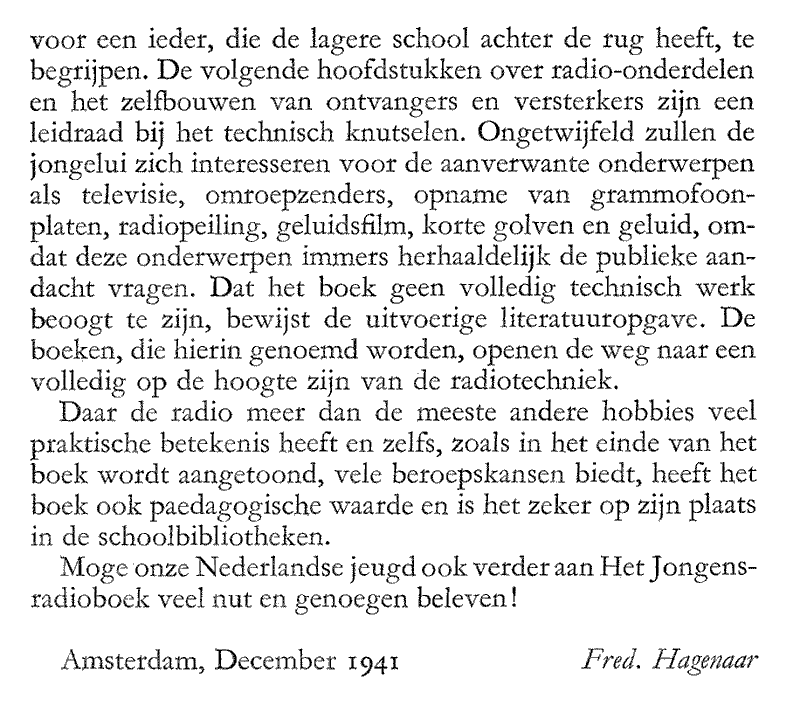 voor een ieder, die de lagere school achter de rug heeft, te begrijpen. De volgende hoofdstukken over radio-onderdelen en het zelfbouwen van ontvangers en versterkers zijn een leidraad bij het technisch knutselen. Ongetwijfeld zullen de jongelui zich interesseren voor de aanverwante onderwerpen als televisie, omroepzenders, opname van grammofoonplaten, radiopeiling, geluidsfilm, korte golven en geluid, omdat deze onderwerpen immers herhaaldelijk de publieke aandacht vragen. Dat het boek geen volledig technisch werk beoogt te zijn, bewijst de uitvoerige literatuuropgave. De boeken, die hierin genoemd worden, openen de weg naar een volledig op de hoogte zijn van de radiotechniek.

Daar de radio meer dan de meeste andere hobbies veel praktische betekenis heeft en zelfs, zoals in het einde van het boek wordt aangetoond, vele beroepskansen biedt, heeft het boek ook paedagogische waarde en is het zeker op zijn plaats in de schoolbibliotheken.

Moge onze Nederlandse jeugd ook verder aan Het Jongensradioboek veel nut en genoegen beleven!

Amsterdam, December 1941 Fred. Hagenaar